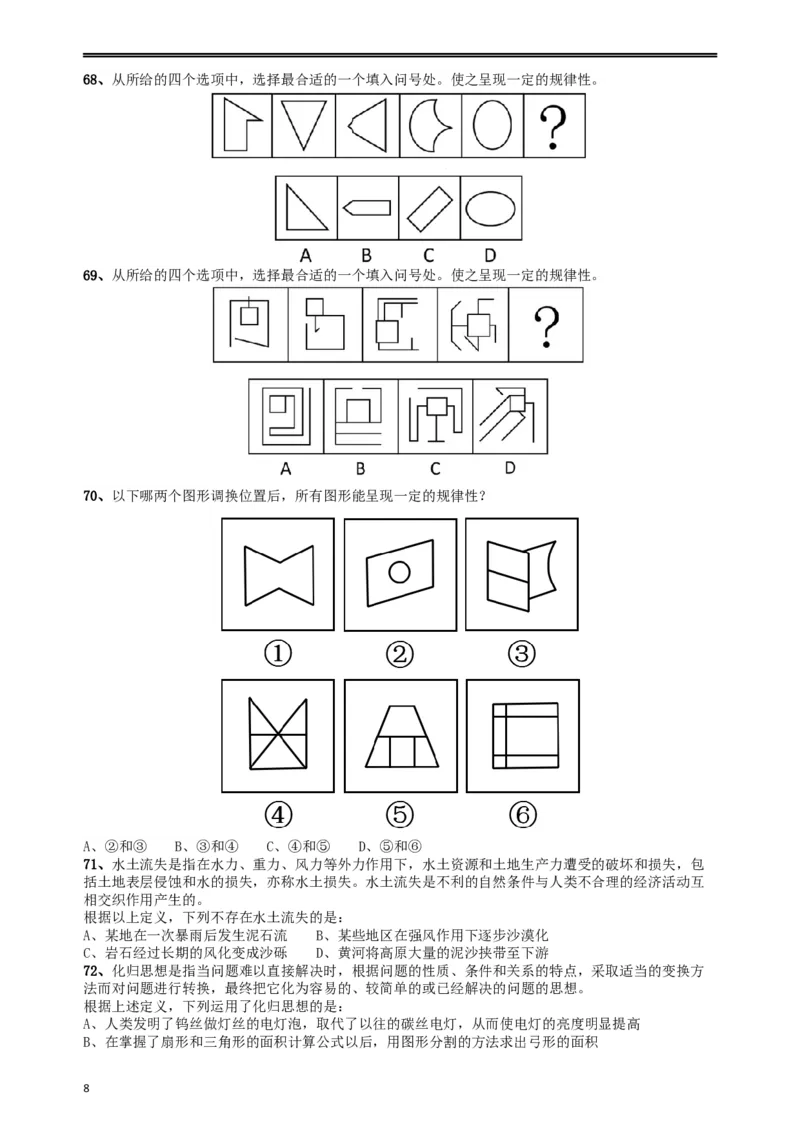 68、从所给的四个选项中，选择最合适的一个填入问号处。使之呈现一定的规律性。

?

A B C D

69、从所给的四个选项中，选择最合适的一个填入问号处。使之呈现一定的规律性。

?

A B C D

70、以下哪两个图形调换位置后，所有图形能呈现一定的规律性？

① ② ③

④ ⑤ ⑥

A、②和③ B、③和④ C、④和⑤ D、⑤和⑥

71、水土流失是指在水力、重力、风力等外力作用下，水土资源和土地生产力遭受的破坏和损失，包括土地表层侵蚀和水的损失，亦称水土损失。水土流失是不利的自然条件与人类不合理的经济活动互相交织作用产生的。

根据以上定义，下列不存在水土流失的是：

A、某地在一次暴雨后发生泥石流 B、某些地区在强风作用下逐步沙漠化

C、岩石经过长期的风化变成沙砾 D、黄河将高原大量的泥沙挟带至下游

72、化归思想是指当问题难以直接解决时，根据问题的性质、条件和关系的特点，采取适当的变换方法而对问题进行转换，最终把它化为容易的、较简单的或已经解决的问题的思想。

根据上述定义，下列运用了化归思想的是：

A、人类发明了钨丝做灯丝的电灯泡，取代了以往的碳丝电灯，从而使电灯的亮度明显提高

B、在掌握了扇形和三角形的面积计算公式以后，用图形分割的方法求出弓形的面积

8